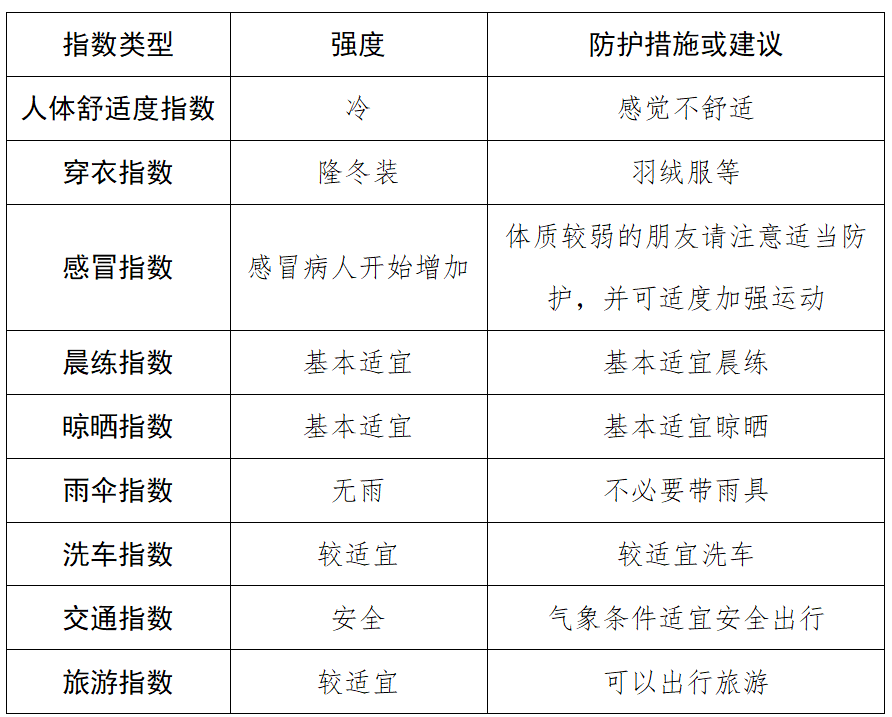 | 指数类型 | 强度 | 防护措施或建议 |
|---|---|---|
| 人体舒适度指数 | 冷 | 感觉不舒适 |
| 穿衣指数 | 隆冬装 | 羽绒服等 |
| 感冒指数 | 感冒病人开始增加 | 体质较弱的朋友请注意适当防护，并可适度加强运动 |
| 晨练指数 | 基本适宜 | 基本适宜晨练 |
| 晾晒指数 | 基本适宜 | 基本适宜晾晒 |
| 雨伞指数 | 无雨 | 不必要带雨具 |
| 洗车指数 | 较适宜 | 较适宜洗车 |
| 交通指数 | 安全 | 气象条件适宜安全出行 |
| 旅游指数 | 较适宜 | 可以出行旅游 |